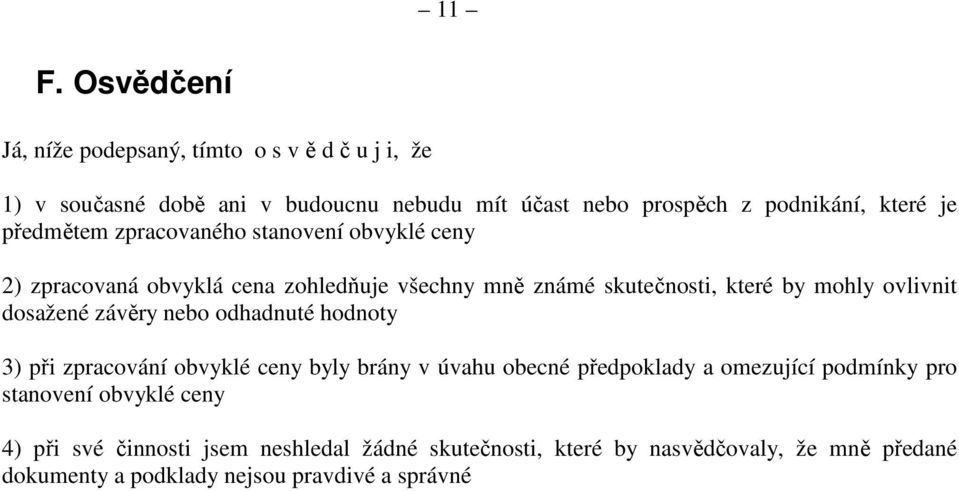 – 11 –

F. Osvědčení

Já, níže podepsaný, tímto o s v ě d č u j i, že

1) v současné době ani v budoucnu nebudu mít účast nebo prospěch z podnikání, které je předmětem zpracovaného stanovení obvyklé ceny

2) zpracovaná obvyklá cena zohledňuje všechny mně známé skutečnosti, které by mohly ovlivnit dosažené závěry nebo odhadnuté hodnoty

3) při zpracování obvyklé ceny byly brány v úvahu obecné předpoklady a omezující podmínky pro stanovení obvyklé ceny

4) při své činnosti jsem neshledal žádné skutečnosti, které by nasvědčovaly, že mně předané dokumenty a podklady nejsou pravdivé a správné